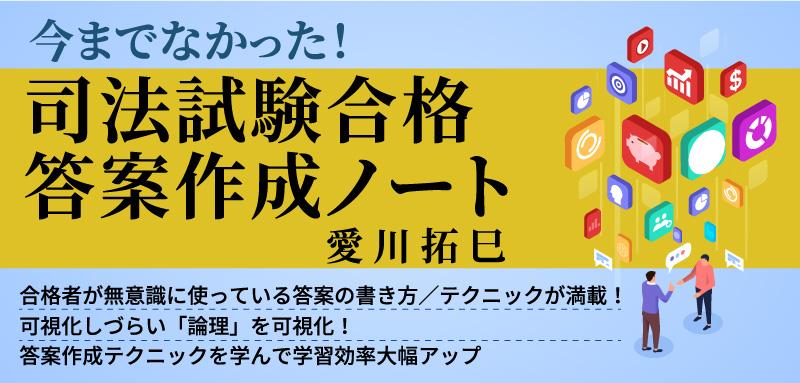 今までなかった！
司法試験合格
答案作成ノート
愛川拓巳

合格者が無意識に使っている答案の書き方／テクニックが満載！
可視化しづらい「論理」を可視化！
答案作成テクニックを学んで学習効率大幅アップ